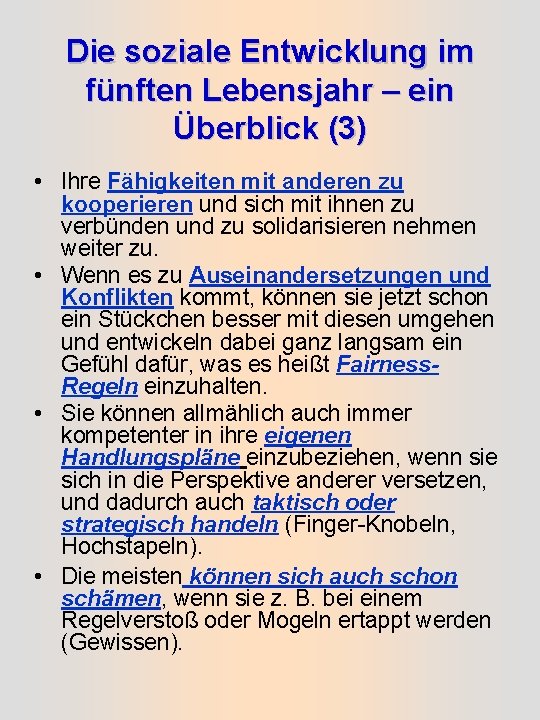 Die soziale Entwicklung im fünften Lebensjahr – ein Überblick (3)

• Ihre Fähigkeiten mit anderen zu kooperieren und sich mit ihnen zu verbünden und zu solidarisieren nehmen weiter zu.
• Wenn es zu Auseinandersetzungen und Konflikten kommt, können sie jetzt schon ein Stückchen besser mit diesen umgehen und entwickeln dabei ganz langsam ein Gefühl dafür, was es heißt Fairness-Regeln einzuhalten.
• Sie können allmählich auch immer kompetenter in ihre eigenen Handlungspläne einzubeziehen, wenn sie sich in die Perspektive anderer versetzen, und dadurch auch taktisch oder strategisch handeln (Finger-Knobeln, Hochstapeln).
• Die meisten können sich auch schon schämen, wenn sie z. B. bei einem Regelverstoß oder Mogeln ertappt werden (Gewissen).